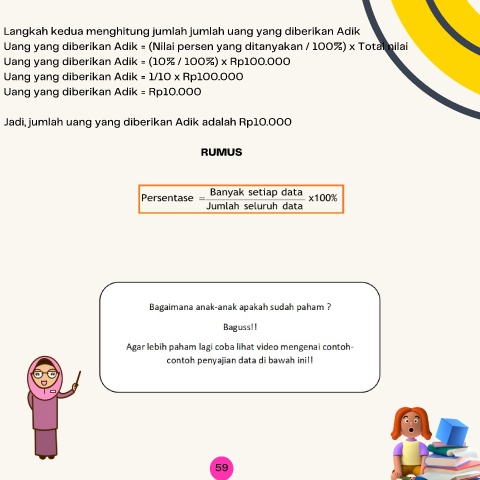 Langkah kedua menghitung jumlah jumlah uang yang diberikan Adik
Uang yang diberikan Adik = (Nilai persen yang ditanyakan / 100%) x Total nilai
Uang yang diberikan Adik = (10% / 100%) x Rp100.000
Uang yang diberikan Adik = 1/10 x Rp100.000
Uang yang diberikan Adik = Rp10.000

Jadi, jumlah uang yang diberikan Adik adalah Rp10.000

RUMUS

$\text{Persentase} = \frac{\text{Banyak setiap data}}{\text{Jumlah seluruh data}} \times 100\%$

Bagaimana anak-anak apakah sudah paham ?

Baguss!!

Agar lebih paham lagi coba lihat video mengenai contoh-contoh penyajian data di bawah ini!!

59